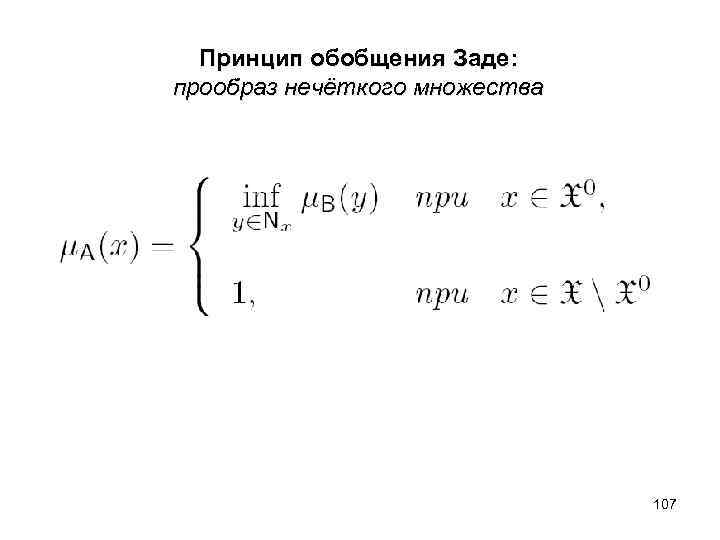 Принцип обобщения Заде:
прообраз нечёткого множества

$\mu_{\mathsf{A}}(x) = \begin{cases} \inf\limits_{y \in \mathsf{N}_x} \mu_{\mathsf{B}}(y) & при \quad x \in \mathfrak{X}^0, \\ 1, & при \quad x \in \mathfrak{X} \setminus \mathfrak{X}^0 \end{cases}$

107